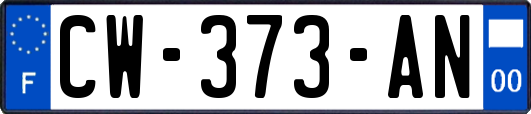 F

CW-373-AN

00